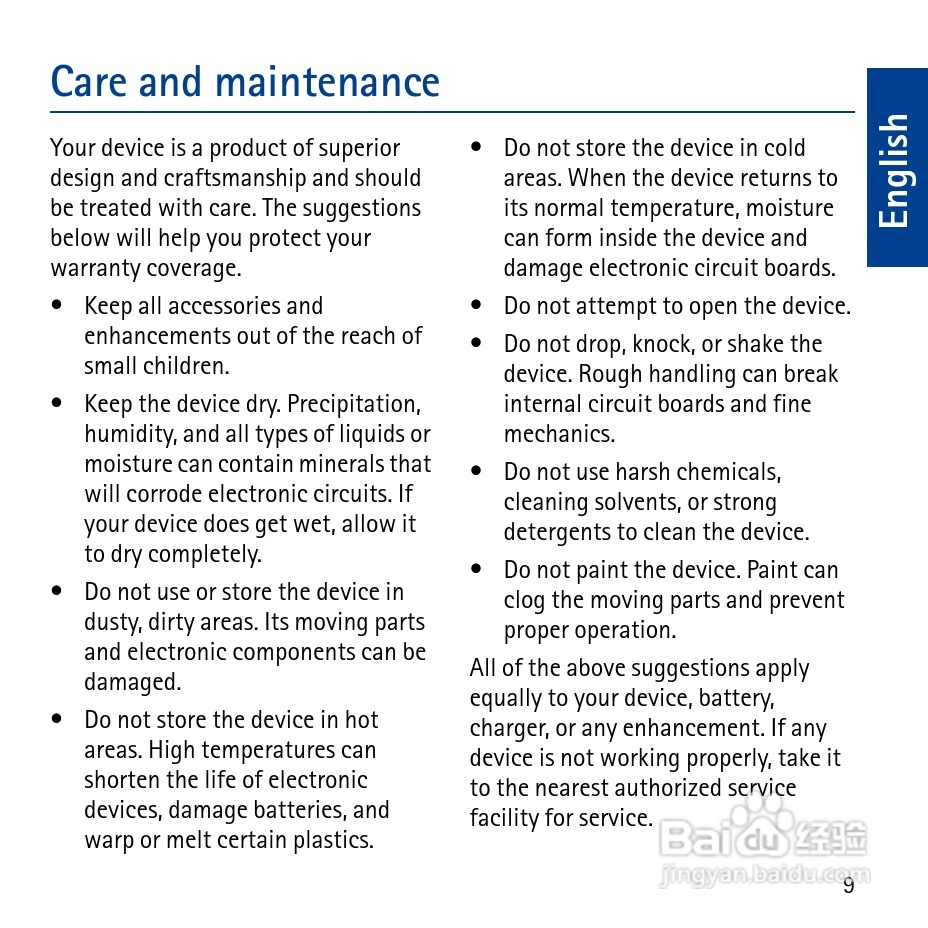 Care and maintenance

English

Your device is a product of superior design and craftsmanship and should be treated with care. The suggestions below will help you protect your warranty coverage.

• Keep all accessories and enhancements out of the reach of small children.

• Keep the device dry. Precipitation, humidity, and all types of liquids or moisture can contain minerals that will corrode electronic circuits. If your device does get wet, allow it to dry completely.

• Do not use or store the device in dusty, dirty areas. Its moving parts and electronic components can be damaged.

• Do not store the device in hot areas. High temperatures can shorten the life of electronic devices, damage batteries, and warp or melt certain plastics.

• Do not store the device in cold areas. When the device returns to its normal temperature, moisture can form inside the device and damage electronic circuit boards.

• Do not attempt to open the device.

• Do not drop, knock, or shake the device. Rough handling can break internal circuit boards and fine mechanics.

• Do not use harsh chemicals, cleaning solvents, or strong detergents to clean the device.

• Do not paint the device. Paint can clog the moving parts and prevent proper operation.

All of the above suggestions apply equally to your device, battery, charger, or any enhancement. If any device is not working properly, take it to the nearest authorized service facility for service.

Baidu 经验
jingyan.baidu.com

9